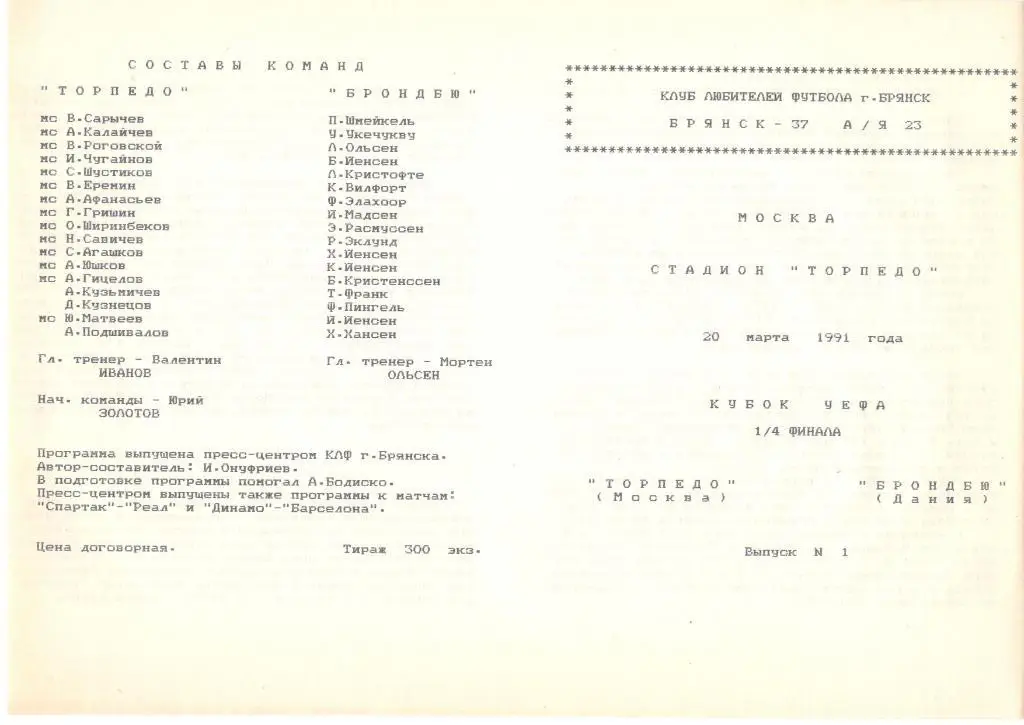 СОСТАВЫ КОМАНД

"ТОРПЕДО"

мс В.Сарычев
мс А.Калайчев
мс В.Роговской
мс И.Чугайнов
мс С.Шустиков
мс В.Еремин
мс А.Афанасьев
мс Г.Гришин
мс О.Ширинбеков
мс Н.Савичев
мс С.Агашков
мс А.Юшков
мс А.Гицелов
А.Кузьмичев
Д.Кузнецов
мс Ю.Матвеев
А.Подшивалов

Гл. тренер - Валентин ИВАНОВ

Нач. команды - Юрий ЗОЛОТОВ

"БРОНДБЮ"

П.Шмейкель
У.Укечукву
Л.Ольсен
Б.Йенсен
Л.Кристофте
К.Вилфорт
Ф.Элахоор
И.Мадсен
Э.Расмуссен
Р.Эклунд
Х.Йенсен
К.Йенсен
Б.Кристенссен
Т.Франк
Ф.Пингель
Й.Йенсен
Х.Хансен

Гл. тренер - Мортен ОЛЬСЕН

Программа выпущена пресс-центром КЛФ г.Брянска.
Автор-составитель: И.Онуфриев.
В подготовке программы помогал А.Бодиско.
Пресс-центром выпущены также программы к матчам: "Спартак"-"Реал" и "Динамо"-"Барселона".

Цена договорная. Тираж 300 экз.

КЛУБ ЛЮБИТЕЛЕЙ ФУТБОЛА г.БРЯНСК
БРЯНСК - 37 А/Я 23

МОСКВА

СТАДИОН "ТОРПЕДО"

20 марта 1991 года

КУБОК УЕФА
1/4 ФИНАЛА

"ТОРПЕДО" (Москва) "БРОНДБЮ" (Дания)

Выпуск N 1